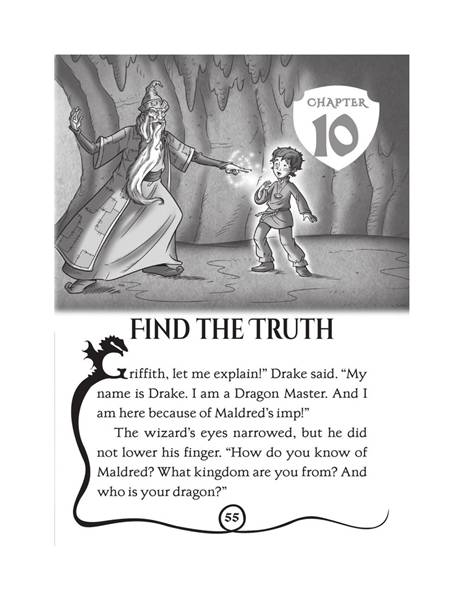 CHAPTER
10

FIND THE TRUTH

Griffith, let me explain!" Drake said. "My name is Drake. I am a Dragon Master. And I am here because of Maldred's imp!"

The wizard's eyes narrowed, but he did not lower his finger. "How do you know of Maldred? What kingdom are you from? And who is your dragon?"

55